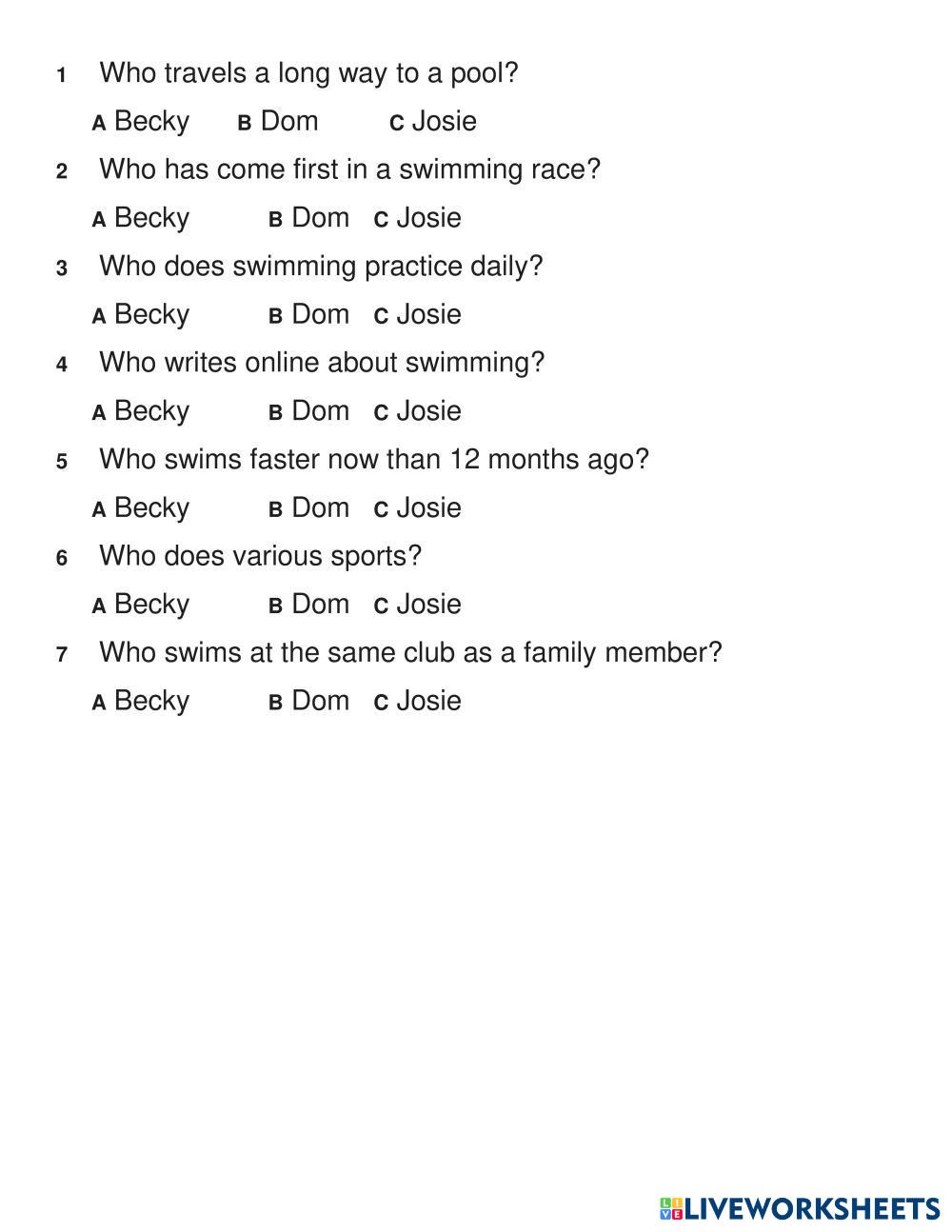 1 Who travels a long way to a pool?

A Becky B Dom C Josie

2 Who has come first in a swimming race?

A Becky B Dom C Josie

3 Who does swimming practice daily?

A Becky B Dom C Josie

4 Who writes online about swimming?

A Becky B Dom C Josie

5 Who swims faster now than 12 months ago?

A Becky B Dom C Josie

6 Who does various sports?

A Becky B Dom C Josie

7 Who swims at the same club as a family member?

A Becky B Dom C Josie

LIVEWORKSHEETS